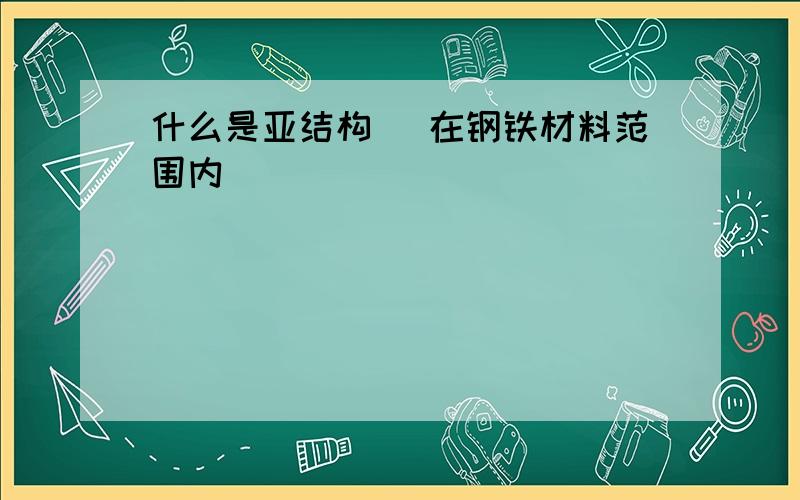 什么是亚结构　在钢铁材料范围内